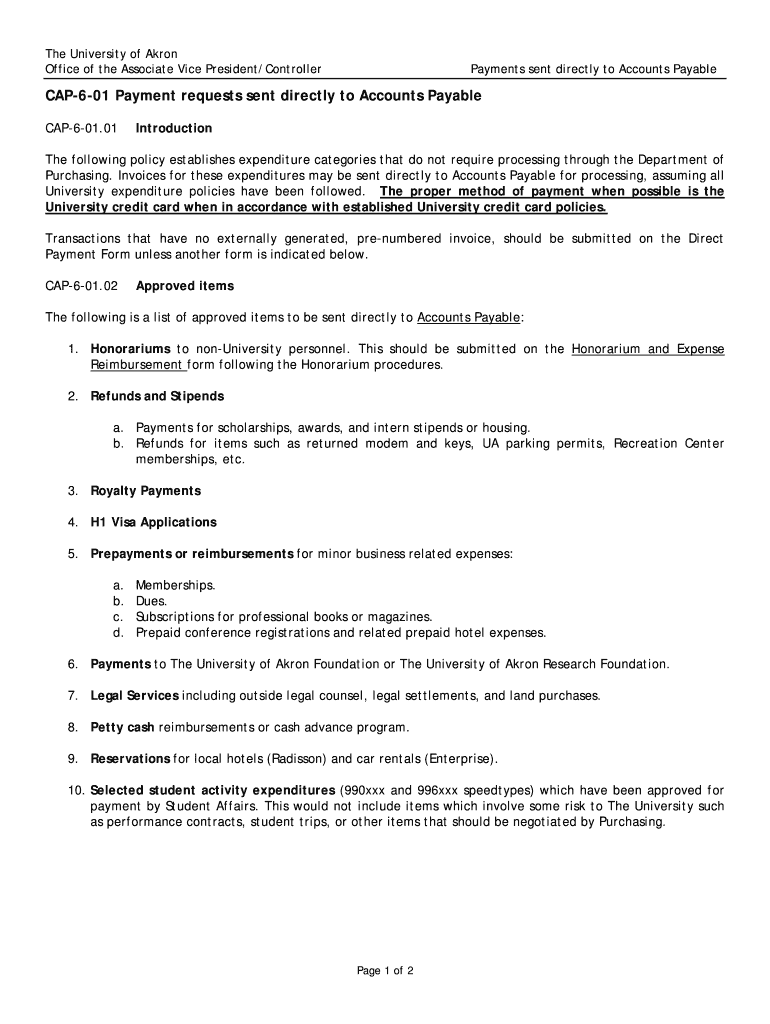 The University of Akron
Office of the Associate Vice President/Controller

Payments sent directly to Accounts Payable

CAP-6-01 Payment requests sent directly to Accounts Payable

CAP-6-01.01 Introduction

The following policy establishes expenditure categories that do not require processing through the Department of Purchasing. Invoices for these expenditures may be sent directly to Accounts Payable for processing, assuming all University expenditure policies have been followed. The proper method of payment when possible is the University credit card when in accordance with established University credit card policies.

Transactions that have no externally generated, pre-numbered invoice, should be submitted on the Direct Payment Form unless another form is indicated below.

CAP-6-01.02 Approved items

The following is a list of approved items to be sent directly to Accounts Payable:

1. Honorariums to non-University personnel. This should be submitted on the Honorarium and Expense Reimbursement form following the Honorarium procedures.

2. Refunds and Stipends

a. Payments for scholarships, awards, and intern stipends or housing.
b. Refunds for items such as returned modem and keys, UA parking permits, Recreation Center memberships, etc.

3. Royalty Payments

4. H1 Visa Applications

5. Prepayments or reimbursements for minor business related expenses:

a. Memberships.
b. Dues.
c. Subscriptions for professional books or magazines.
d. Prepaid conference registrations and related prepaid hotel expenses.

6. Payments to The University of Akron Foundation or The University of Akron Research Foundation.

7. Legal Services including outside legal counsel, legal settlements, and land purchases.

8. Petty cash reimbursements or cash advance program.

9. Reservations for local hotels (Radisson) and car rentals (Enterprise).

10. Selected student activity expenditures (990xxx and 996xxx speedtypes) which have been approved for payment by Student Affairs. This would not include items which involve some risk to The University such as performance contracts, student trips, or other items that should be negotiated by Purchasing.

Page 1 of 2